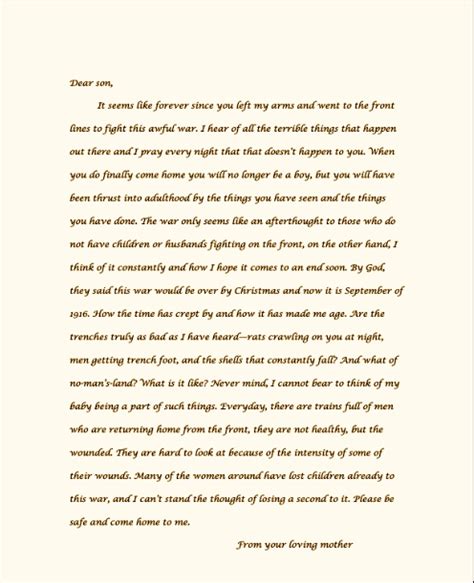 Dear son,

It seems like forever since you left my arms and went to the front lines to fight this awful war. I hear of all the terrible things that happen out there and I pray every night that that doesn't happen to you. When you do finally come home you will no longer be a boy, but you will have been thrust into adulthood by the things you have seen and the things you have done. The war only seems like an afterthought to those who do not have children or husbands fighting on the front, on the other hand, I think of it constantly and how I hope it comes to an end soon. By God, they said this war would be over by Christmas and now it is September of 1916. How the time has crept by and how it has made me age. Are the trenches truly as bad as I have heard—rats crawling on you at night, men getting trench foot, and the shells that constantly fall? And what of no-man's-land? What is it like? Never mind, I cannot bear to think of my baby being a part of such things. Everyday, there are trains full of men who are returning home from the front, they are not healthy, but the wounded. They are hard to look at because of the intensity of some of their wounds. Many of the women around have lost children already to this war, and I can't stand the thought of losing a second to it. Please be safe and come home to me.

From your loving mother